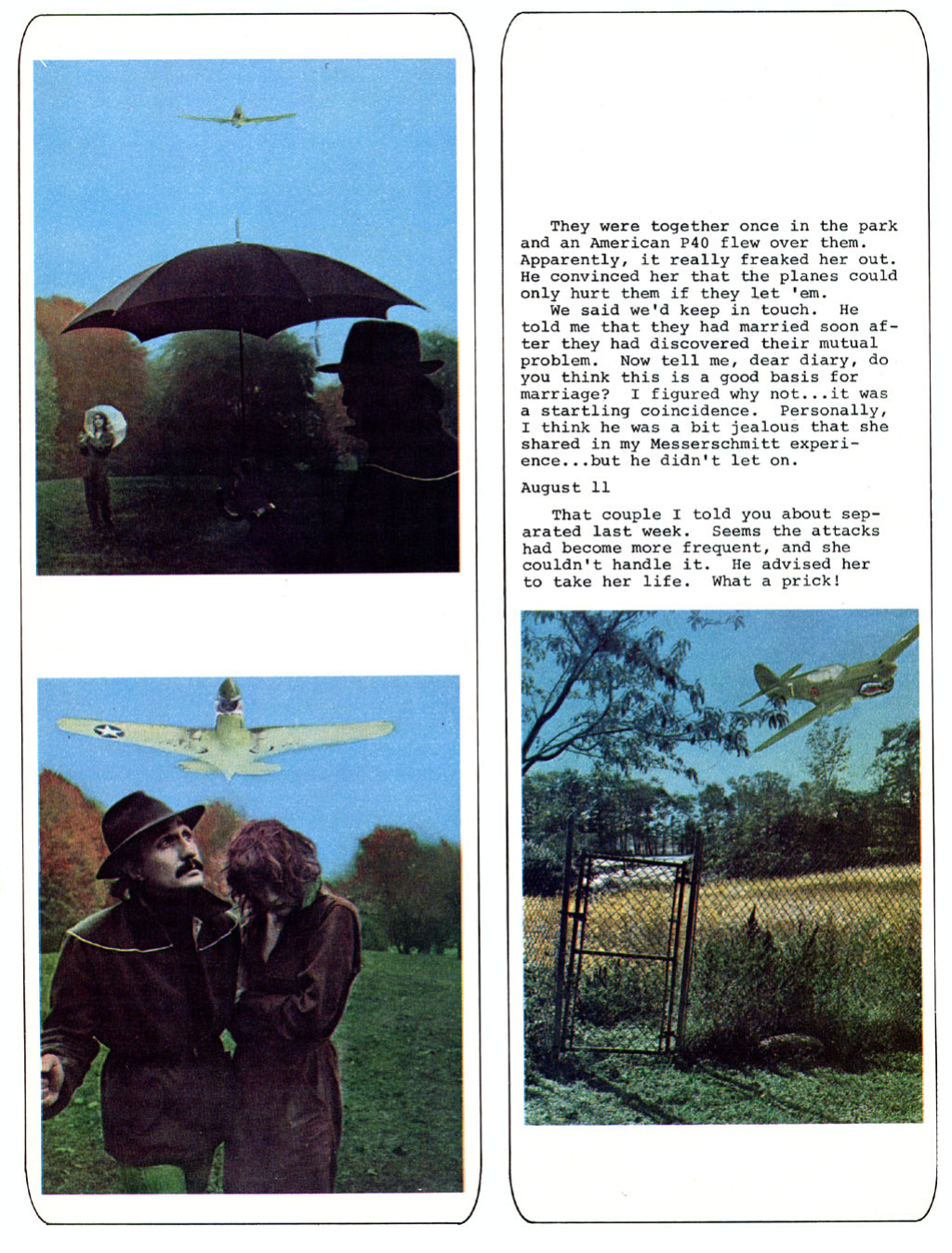 They were together once in the park and an American P40 flew over them. Apparently, it really freaked her out. He convinced her that the planes could only hurt them if they let 'em.

We said we'd keep in touch. He told me that they had married soon after they had discovered their mutual problem. Now tell me, dear diary, do you think this is a good basis for marriage? I figured why not...it was a startling coincidence. Personally, I think he was a bit jealous that she shared in my Messerschmitt experience...but he didn't let on.

August 11

That couple I told you about separated last week. Seems the attacks had become more frequent, and she couldn't handle it. He advised her to take her life. What a prick!